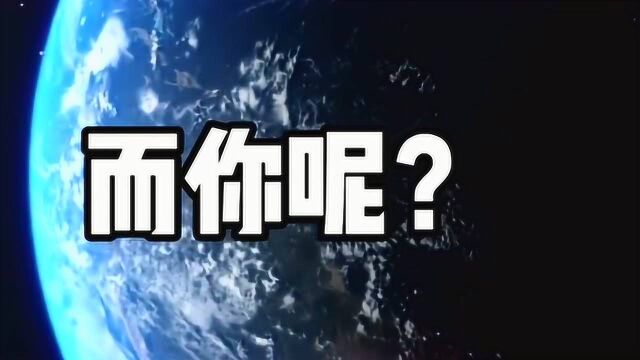 而你呢？